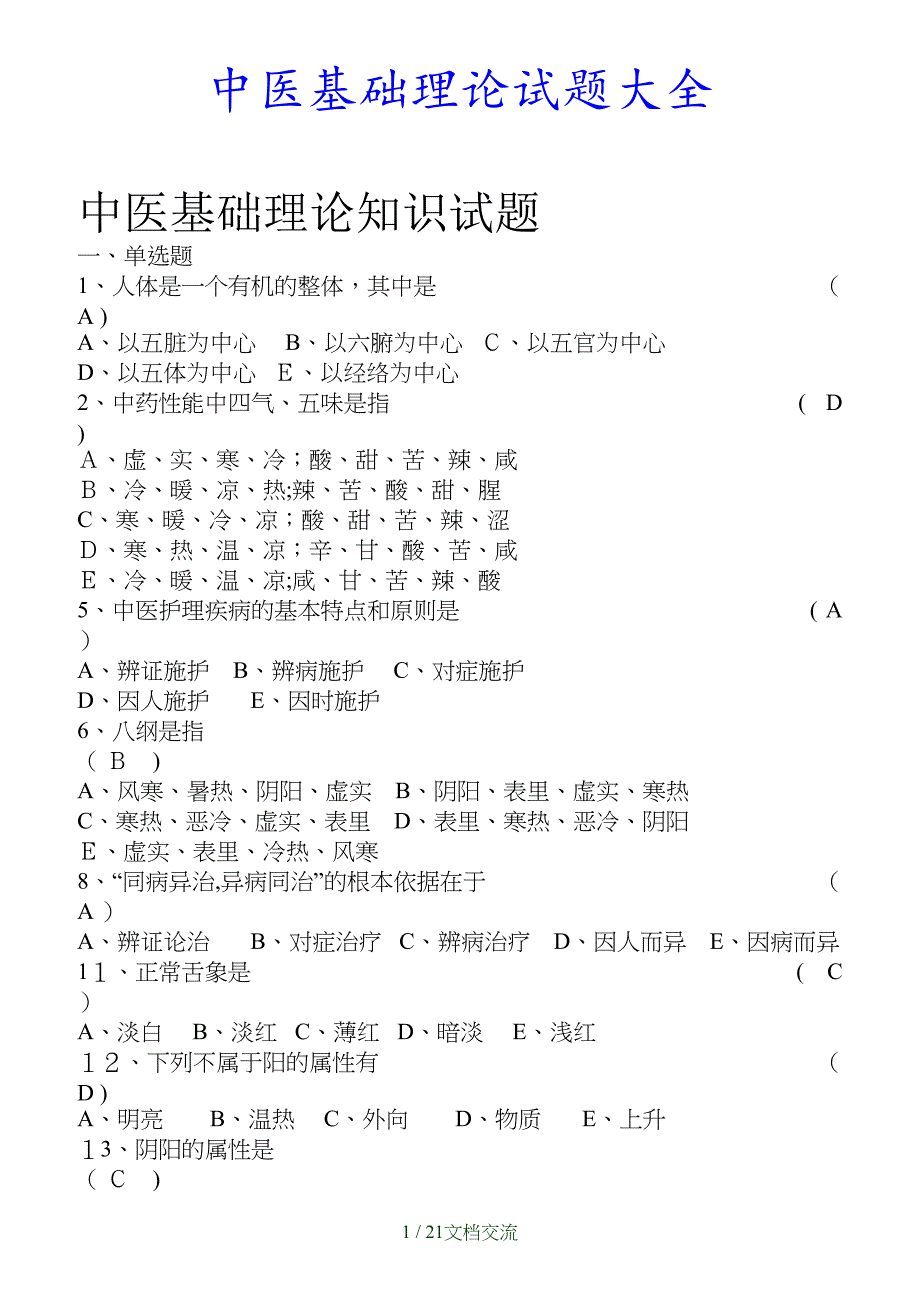 中医基础理论试题大全

中医基础理论知识试题

一、单选题

1、人体是一个有机的整体，其中是 （ A ）

A、以五脏为中心　B、以六腑为中心　C、以五官为中心

D、以五体为中心　E、以经络为中心

2、中药性能中四气、五味是指 （ D ）

A、虚、实、寒、冷；酸、甜、苦、辣、咸

B、冷、暖、凉、热;辣、苦、酸、甜、腥

C、寒、暖、冷、凉；酸、甜、苦、辣、涩

D、寒、热、温、凉；辛、甘、酸、苦、咸

E、冷、暖、温、凉;咸、甘、苦、辣、酸

5、中医护理疾病的基本特点和原则是 （ A ）

A、辨证施护　B、辨病施护　C、对症施护

D、因人施护　E、因时施护

6、八纲是指 （ B ）

A、风寒、暑热、阴阳、虚实　B、阴阳、表里、虚实、寒热

C、寒热、恶冷、虚实、表里　D、表里、寒热、恶冷、阴阳

E、虚实、表里、冷热、风寒

8、“同病异治,异病同治”的根本依据在于 （ A ）

A、辨证论治　B、对症治疗　C、辨病治疗　D、因人而异　E、因病而异

11、正常舌象是 （ C ）

A、淡白　B、淡红　C、薄红　D、暗淡　E、浅红

12、下列不属于阳的属性有 （ D ）

A、明亮　B、温热　C、外向　D、物质　E、上升

13、阴阳的属性是 （ C ）

1 / 21文档交流